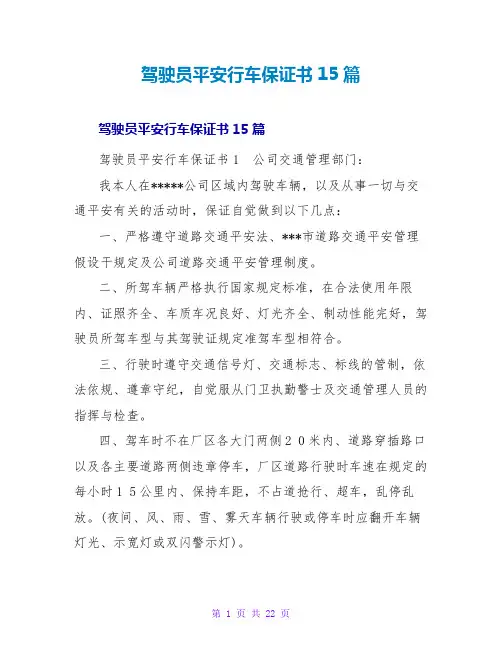 驾驶员平安行车保证书 15 篇

驾驶员平安行车保证书 15 篇

驾驶员平安行车保证书 1　公司交通管理部门：

我本人在*****公司区域内驾驶车辆，以及从事一切与交通平安有关的活动时，保证自觉做到以下几点：

一、严格遵守道路交通平安法、***市道路交通平安管理假设干规定及公司道路交通平安管理制度。

二、所驾车辆严格执行国家规定标准，在合法使用年限内、证照齐全、车质车况良好、灯光齐全、制动性能完好，驾驶员所驾车型与其驾驶证规定准驾车型相符合。

三、行驶时遵守交通信号灯、交通标志、标线的管制，依法依规、遵章守纪，自觉服从门卫执勤警士及交通管理人员的指挥与检查。

四、驾车时不在厂区各大门两侧２０米内、道路穿插路口以及各主要道路两侧违章停车，厂区道路行驶时车速在规定的每小时１５公里内、保持车距，不占道抢行、超车，乱停乱放。(夜间、风、雨、雪、雾天车辆行驶或停车时应翻开车辆灯光、示宽灯或双闪警示灯)。

第 1 页 共 22 页